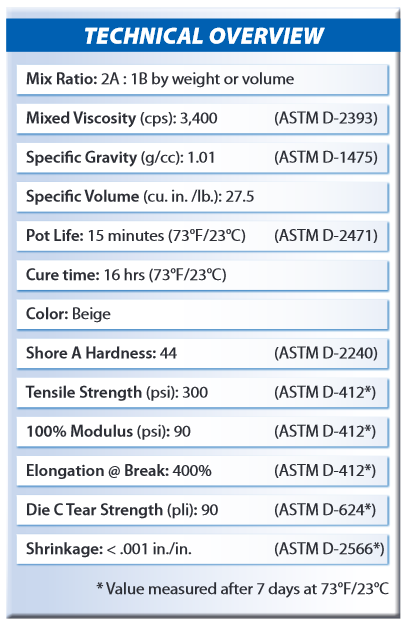 TECHNICAL OVERVIEW

Mix Ratio: 2A : 1B by weight or volume

Mixed Viscosity (cps): 3,400 (ASTM D-2393)

Specific Gravity (g/cc): 1.01 (ASTM D-1475)

Specific Volume (cu. in. /lb.): 27.5

Pot Life: 15 minutes (73°F/23°C) (ASTM D-2471)

Cure time: 16 hrs (73°F/23°C)

Color: Beige

Shore A Hardness: 44 (ASTM D-2240)

Tensile Strength (psi): 300 (ASTM D-412*)

100% Modulus (psi): 90 (ASTM D-412*)

Elongation @ Break: 400% (ASTM D-412*)

Die C Tear Strength (pli): 90 (ASTM D-624*)

Shrinkage: < .001 in./in. (ASTM D-2566*)

* Value measured after 7 days at 73°F/23°C